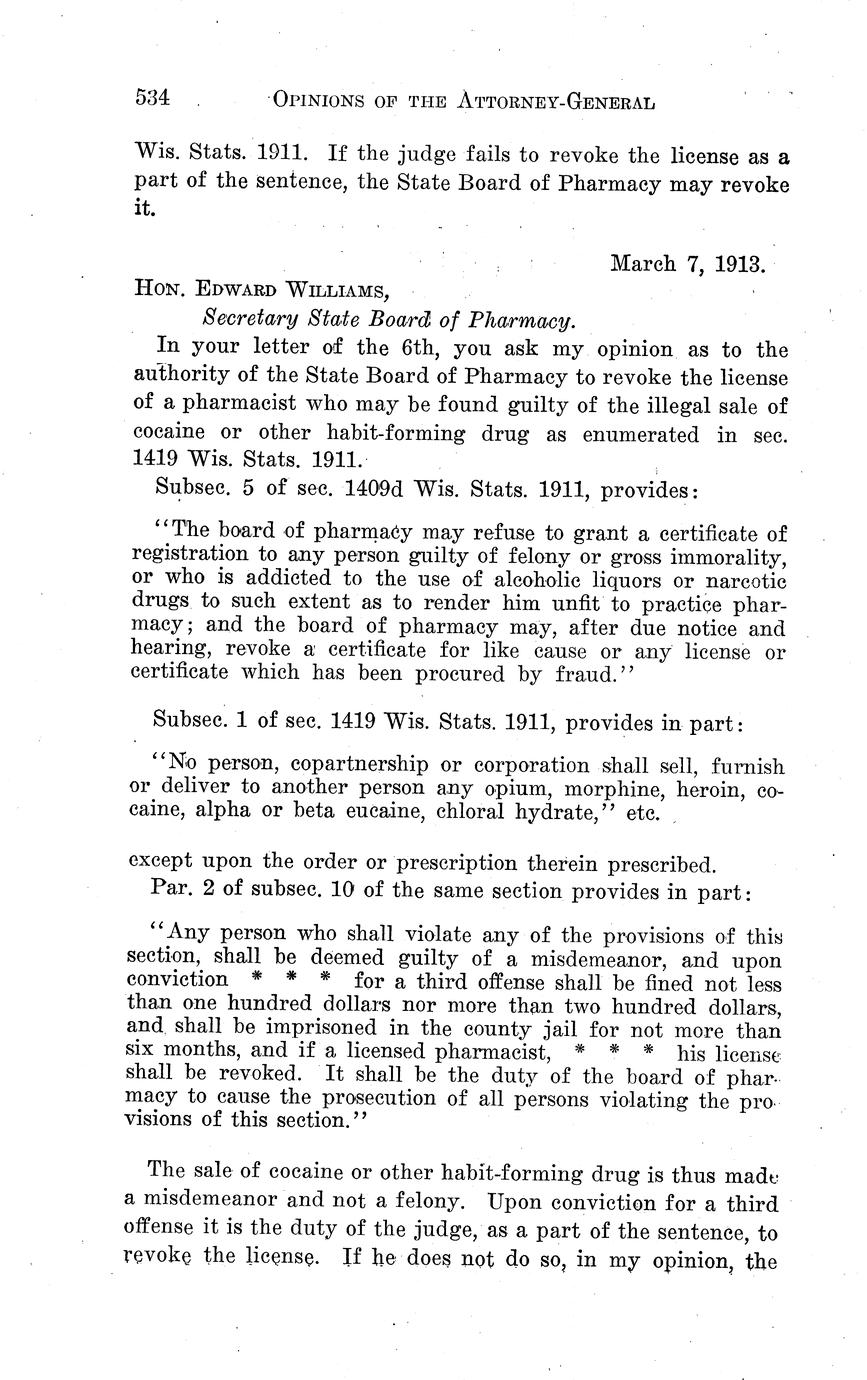 534 OPINIONS OF THE ATTORNEY-GENERAL

Wis. Stats. 1911. If the judge fails to revoke the license as a part of the sentence, the State Board of Pharmacy may revoke it.

March 7, 1913.

HON. EDWARD WILLIAMS,
Secretary State Board of Pharmacy.

In your letter of the 6th, you ask my opinion as to the authority of the State Board of Pharmacy to revoke the license of a pharmacist who may be found guilty of the illegal sale of cocaine or other habit-forming drug as enumerated in sec. 1419 Wis. Stats. 1911.

Subsec. 5 of sec. 1409d Wis. Stats. 1911, provides:

"The board of pharmacy may refuse to grant a certificate of registration to any person guilty of felony or gross immorality, or who is addicted to the use of alcoholic liquors or narcotic drugs to such extent as to render him unfit to practice pharmacy; and the board of pharmacy may, after due notice and hearing, revoke a certificate for like cause or any license or certificate which has been procured by fraud."

Subsec. 1 of sec. 1419 Wis. Stats. 1911, provides in part:

"No person, copartnership or corporation shall sell, furnish or deliver to another person any opium, morphine, heroin, cocaine, alpha or beta eucaine, chloral hydrate," etc.

except upon the order or prescription therein prescribed.

Par. 2 of subsec. 10 of the same section provides in part:

"Any person who shall violate any of the provisions of this section, shall be deemed guilty of a misdemeanor, and upon conviction * * * for a third offense shall be fined not less than one hundred dollars nor more than two hundred dollars, and shall be imprisoned in the county jail for not more than six months, and if a licensed pharmacist, * * * his license shall be revoked. It shall be the duty of the board of pharmacy to cause the prosecution of all persons violating the provisions of this section."

The sale of cocaine or other habit-forming drug is thus made a misdemeanor and not a felony. Upon conviction for a third offense it is the duty of the judge, as a part of the sentence, to revoke the license. If he does not do so, in my opinion, the